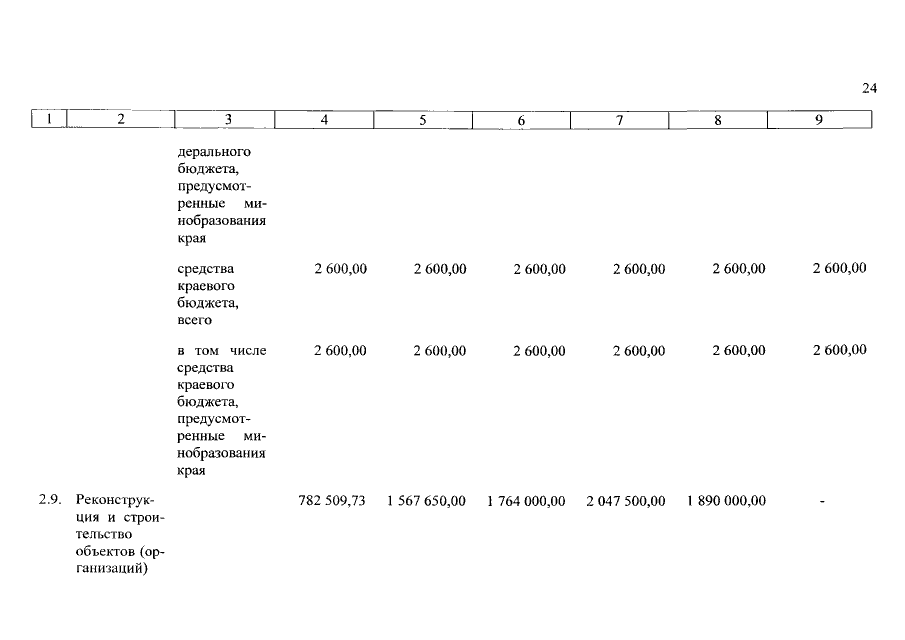 24

| 1 | 2 | 3 | 4 | 5 | 6 | 7 | 8 | 9 |
|---|---|---|---|---|---|---|---|---|
| | | дерального бюджета, предусмотренные минобразования края | | | | | | |
| | | средства краевого бюджета, всего | 2 600,00 | 2 600,00 | 2 600,00 | 2 600,00 | 2 600,00 | 2 600,00 |
| | | в том числе средства краевого бюджета, предусмотренные минобразования края | 2 600,00 | 2 600,00 | 2 600,00 | 2 600,00 | 2 600,00 | 2 600,00 |
| 2.9. | Реконструкция и строительство объектов (организаций) | | 782 509,73 | 1 567 650,00 | 1 764 000,00 | 2 047 500,00 | 1 890 000,00 | - |